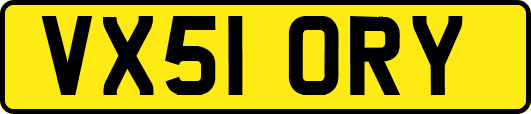 VX51 ORY